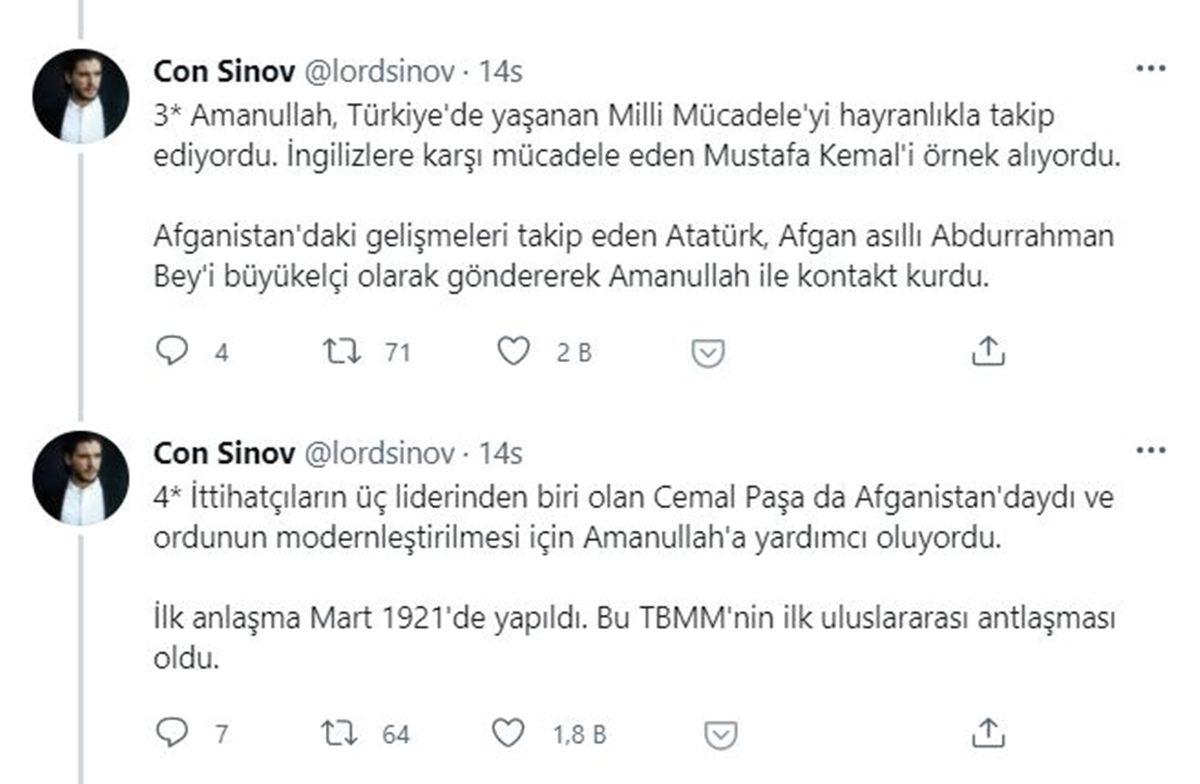 Con Sinov @lordsinov · 14s

3* Amanullah, Türkiye'de yaşanan Milli Mücadele'yi hayranlıkla takip ediyordu. İngilizlere karşı mücadele eden Mustafa Kemal'i örnek alıyordu.

Afganistan'daki gelişmeleri takip eden Atatürk, Afgan asıllı Abdurrahman Bey'i büyükelçi olarak göndererek Amanullah ile kontakt kurdu.

4 71 2 B

Con Sinov @lordsinov · 14s

4* İttihatçıların üç liderinden biri olan Cemal Paşa da Afganistan'daydı ve ordunun modernleştirilmesi için Amanullah'a yardımcı oluyordu.

İlk anlaşma Mart 1921'de yapıldı. Bu TBMM'nin ilk uluslararası antlaşması oldu.

7 64 1,8 B